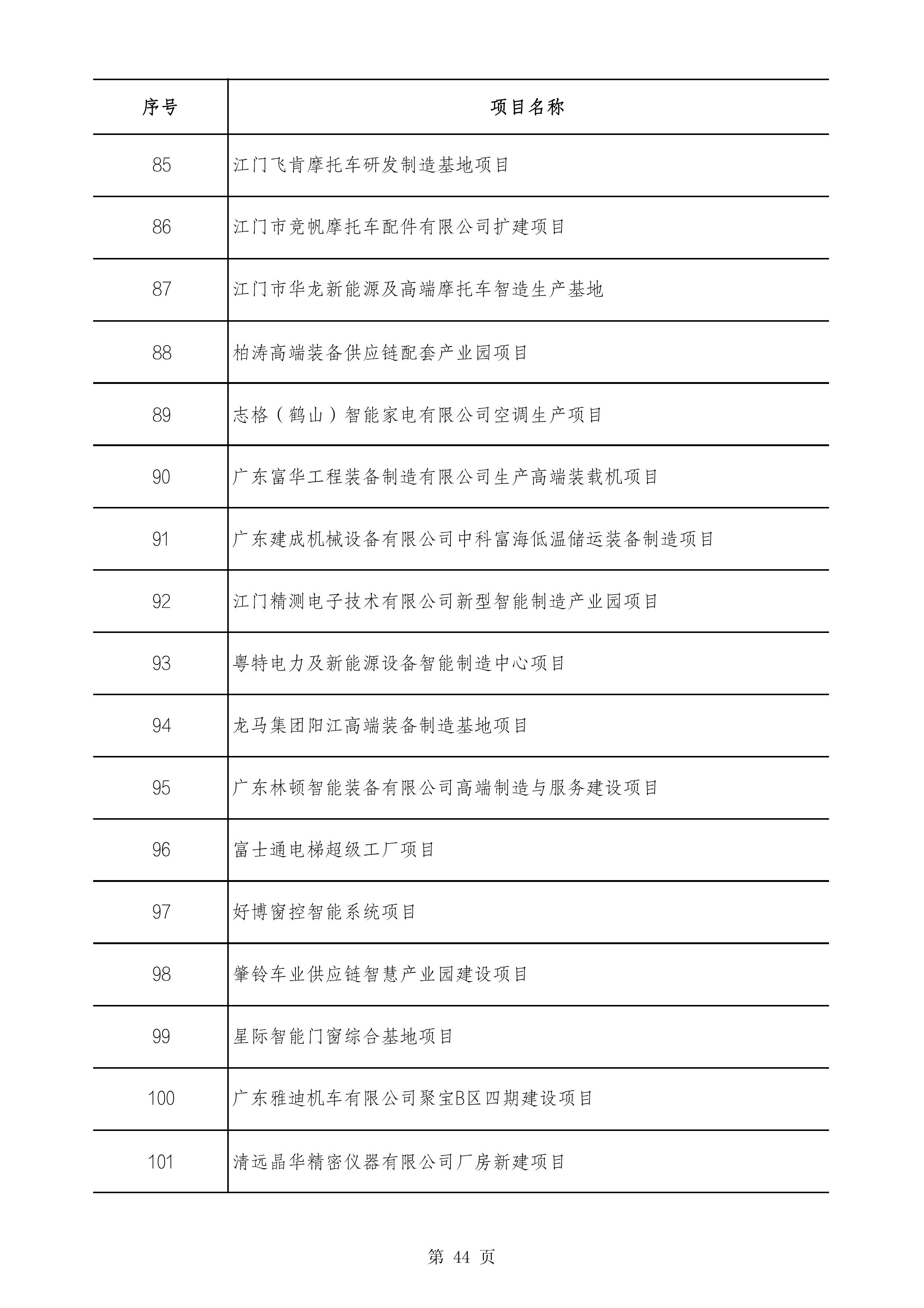 | 序号 | 项目名称 |
|---|---|
| 85 | 江门飞肯摩托车研发制造基地项目 |
| 86 | 江门市竞帆摩托车配件有限公司扩建项目 |
| 87 | 江门市华龙新能源及高端摩托车智造生产基地 |
| 88 | 柏涛高端装备供应链配套产业园项目 |
| 89 | 志格（鹤山）智能家电有限公司空调生产项目 |
| 90 | 广东富华工程装备制造有限公司生产高端装载机项目 |
| 91 | 广东建成机械设备有限公司中科富海低温储运装备制造项目 |
| 92 | 江门精测电子技术有限公司新型智能制造产业园项目 |
| 93 | 粤特电力及新能源设备智能制造中心项目 |
| 94 | 龙马集团阳江高端装备制造基地项目 |
| 95 | 广东林顿智能装备有限公司高端制造与服务建设项目 |
| 96 | 富士通电梯超级工厂项目 |
| 97 | 好博窗控智能系统项目 |
| 98 | 肇铃车业供应链智慧产业园建设项目 |
| 99 | 星际智能门窗综合基地项目 |
| 100 | 广东雅迪机车有限公司聚宝B区四期建设项目 |
| 101 | 清远晶华精密仪器有限公司厂房新建项目 |

第 44 页